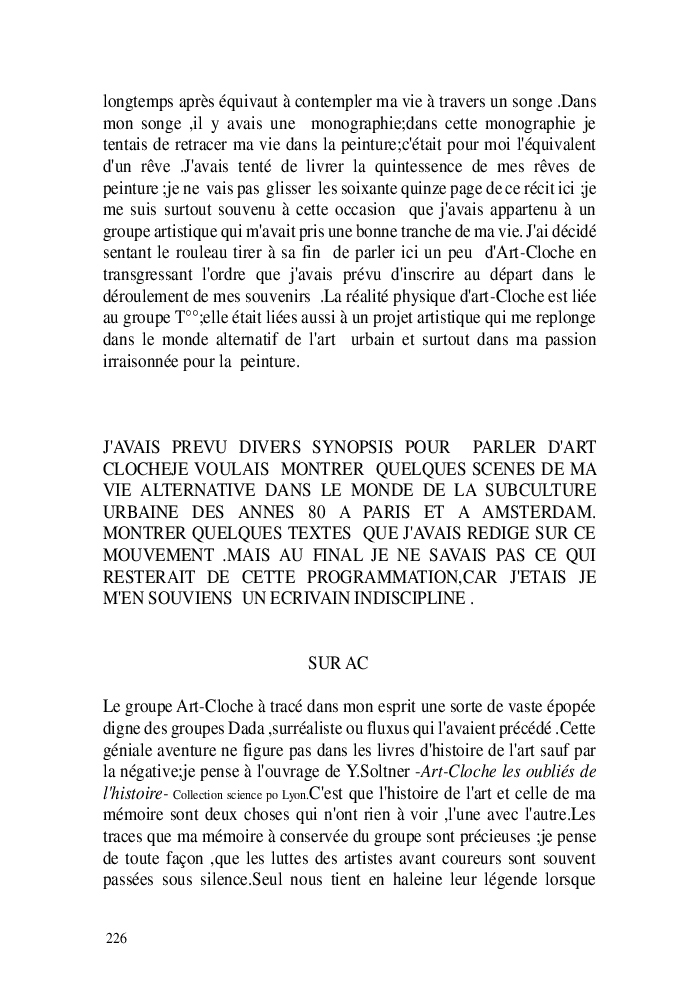 longtemps après équivaut à contempler ma vie à travers un songe .Dans mon songe ,il y avais une monographie;dans cette monographie je tentais de retracer ma vie dans la peinture;c'était pour moi l'équivalent d'un rêve .J'avais tenté de livrer la quintessence de mes rêves de peinture ;je ne vais pas glisser les soixante quinze page de ce récit ici ;je me suis surtout souvenu à cette occasion que j'avais appartenu à un groupe artistique qui m'avait pris une bonne tranche de ma vie. J'ai décidé sentant le rouleau tirer à sa fin de parler ici un peu d'Art-Cloche en transgressant l'ordre que j'avais prévu d'inscrire au départ dans le déroulement de mes souvenirs .La réalité physique d'art-Cloche est liée au groupe T°°;elle était liées aussi à un projet artistique qui me replonge dans le monde alternatif de l'art urbain et surtout dans ma passion irraisonnée pour la peinture.

J'AVAIS PREVU DIVERS SYNOPSIS POUR PARLER D'ART CLOCHEJE VOULAIS MONTRER QUELQUES SCENES DE MA VIE ALTERNATIVE DANS LE MONDE DE LA SUBCULTURE URBAINE DES ANNES 80 A PARIS ET A AMSTERDAM. MONTRER QUELQUES TEXTES QUE J'AVAIS REDIGE SUR CE MOUVEMENT .MAIS AU FINAL JE NE SAVAIS PAS CE QUI RESTERAIT DE CETTE PROGRAMMATION,CAR J'ETAIS JE M'EN SOUVIENS UN ECRIVAIN INDISCIPLINE .

SUR AC

Le groupe Art-Cloche à tracé dans mon esprit une sorte de vaste épopée digne des groupes Dada ,surréaliste ou fluxus qui l'avaient précédé .Cette géniale aventure ne figure pas dans les livres d'histoire de l'art sauf par la négative;je pense à l'ouvrage de Y.Soltner -Art-Cloche les oubliés de l'histoire- Collection science po Lyon.C'est que l'histoire de l'art et celle de ma mémoire sont deux choses qui n'ont rien à voir ,l'une avec l'autre.Les traces que ma mémoire à conservée du groupe sont précieuses ;je pense de toute façon ,que les luttes des artistes avant coureurs sont souvent passées sous silence.Seul nous tient en haleine leur légende lorsque

226